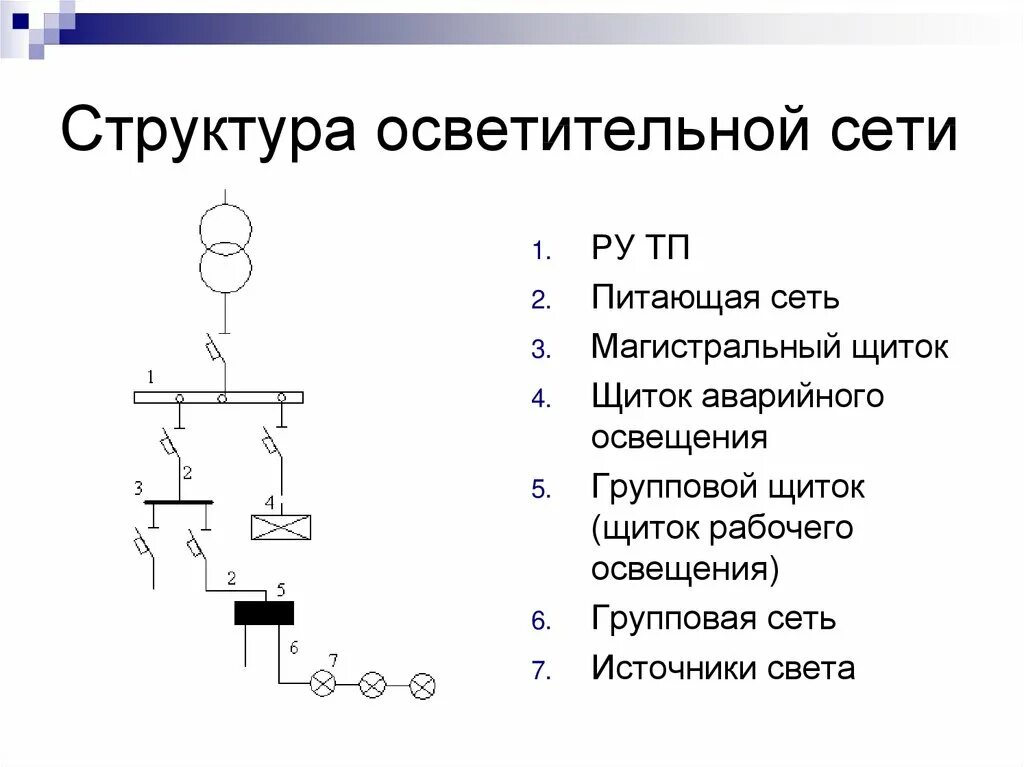 Структура осветительной сети

1
2
3
4
2
5
6
7

1. РУ ТП
2. Питающая сеть
3. Магистральный щиток
4. Щиток аварийного освещения
5. Групповой щиток (щиток рабочего освещения)
6. Групповая сеть
7. Источники света